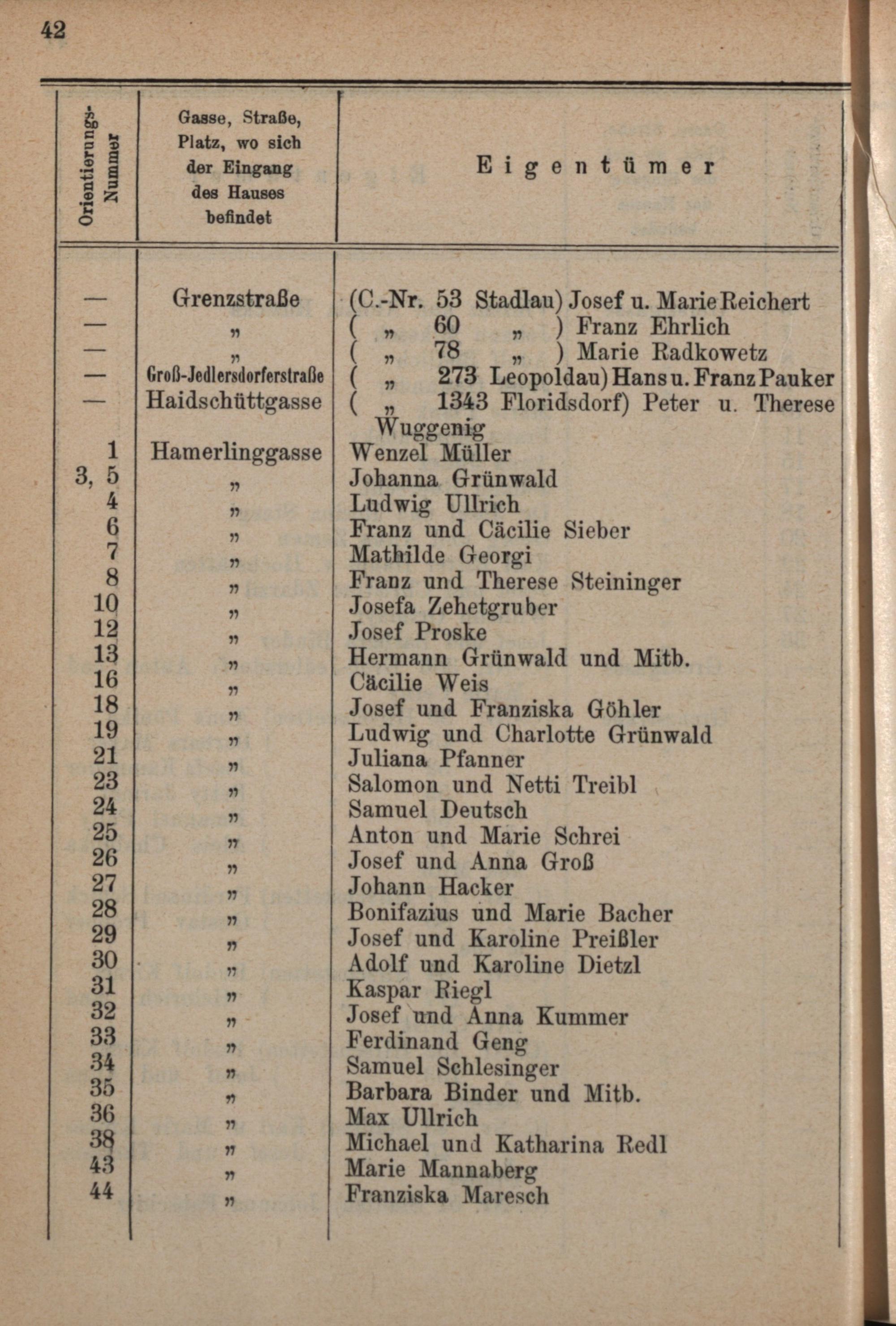 42

| Orientierungs-Nummer | Gasse, Straße, Platz, wo sich der Eingang des Hauses befindet | Eigentümer |
|---|---|---|
| — | Grenzstraße | (C.-Nr. 53 Stadlau) Josef u. Marie Reichert |
| — | " | ( " 60 " ) Franz Ehrlich |
| — | " | ( " 78 " ) Marie Radkowetz |
| — | Groß-Jedlersdorferstraße | ( " 273 Leopoldau) Hans u. Franz Pauker |
| — | Haidschüttgasse | ( " 1343 Floridsdorf) Peter u. Therese Wuggenig |
| 1 | Hamerlinggasse | Wenzel Müller |
| 3, 5 | " | Johanna Grünwald |
| 4 | " | Ludwig Ullrich |
| 6 | " | Franz und Cäcilie Sieber |
| 7 | " | Mathilde Georgi |
| 8 | " | Franz und Therese Steininger |
| 10 | " | Josefa Zehetgruber |
| 12 | " | Josef Proske |
| 13 | " | Hermann Grünwald und Mitb. |
| 16 | " | Cäcilie Weis |
| 18 | " | Josef und Franziska Göhler |
| 19 | " | Ludwig und Charlotte Grünwald |
| 21 | " | Juliana Pfanner |
| 23 | " | Salomon und Netti Treibl |
| 24 | " | Samuel Deutsch |
| 25 | " | Anton und Marie Schrei |
| 26 | " | Josef und Anna Groß |
| 27 | " | Johann Hacker |
| 28 | " | Bonifazius und Marie Bacher |
| 29 | " | Josef und Karoline Preißler |
| 30 | " | Adolf und Karoline Dietzl |
| 31 | " | Kaspar Riegl |
| 32 | " | Josef und Anna Kummer |
| 33 | " | Ferdinand Geng |
| 34 | " | Samuel Schlesinger |
| 35 | " | Barbara Binder und Mitb. |
| 36 | " | Max Ullrich |
| 38 | " | Michael und Katharina Redl |
| 43 | " | Marie Mannaberg |
| 44 | " | Franziska Maresch |